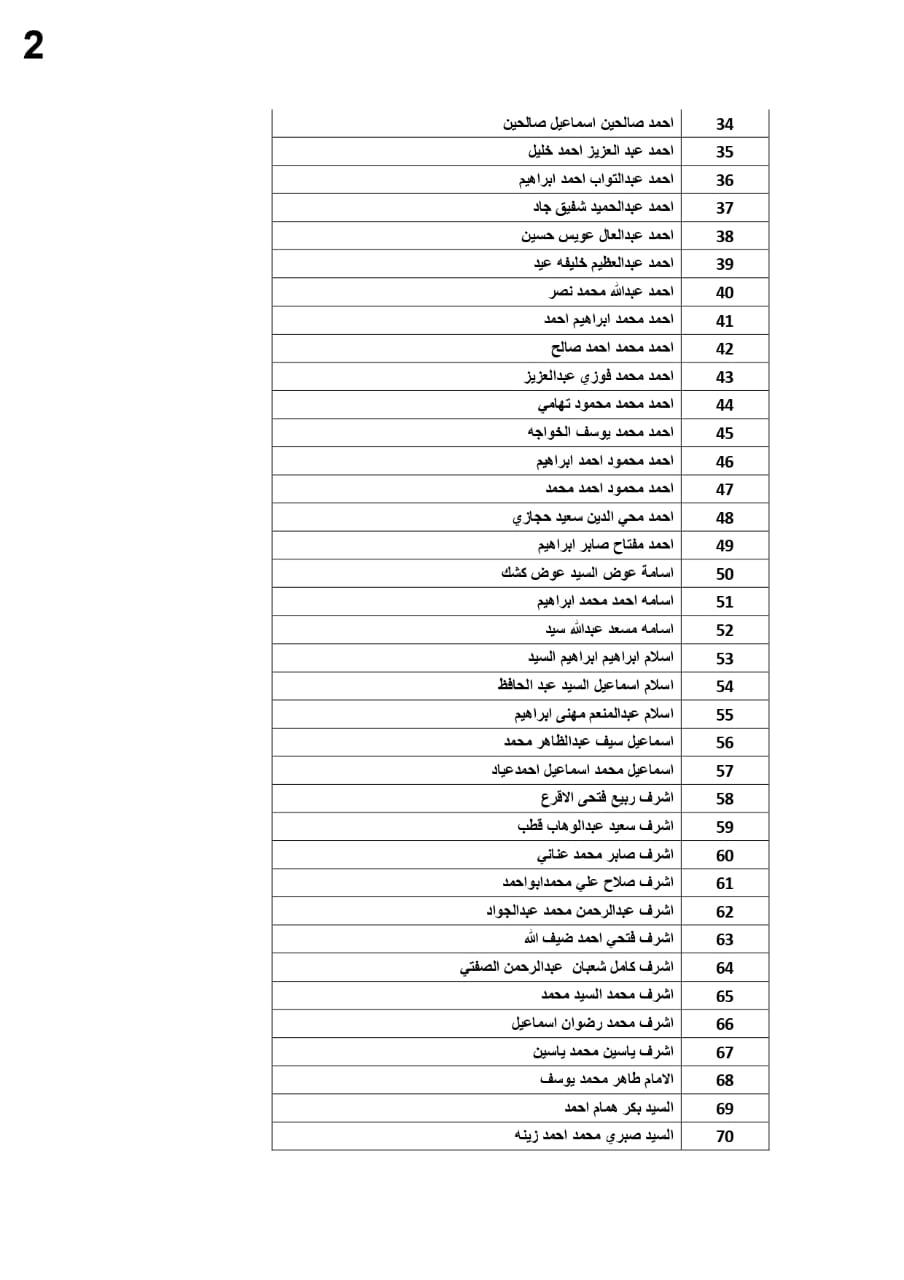 2

| 34 | احمد صالحين اسماعيل صالحين |
|---|---|
| 35 | احمد عبد العزيز احمد خليل |
| 36 | احمد عبدالتواب احمد ابراهيم |
| 37 | احمد عبدالحميد شفيق جاد |
| 38 | احمد عبدالعال عويس حسين |
| 39 | احمد عبدالعظيم خليفه عيد |
| 40 | احمد عبدالله محمد نصر |
| 41 | احمد محمد ابراهيم احمد |
| 42 | احمد محمد احمد صالح |
| 43 | احمد محمد فوزي عبدالعزيز |
| 44 | احمد محمد محمود تهامي |
| 45 | احمد محمد يوسف الخواجه |
| 46 | احمد محمود احمد ابراهيم |
| 47 | احمد محمود احمد محمد |
| 48 | احمد محي الدين سعيد حجازي |
| 49 | احمد مفتاح صابر ابراهيم |
| 50 | اسامة عوض السيد عوض كشك |
| 51 | اسامه احمد محمد ابراهيم |
| 52 | اسامه مسعد عبدالله سيد |
| 53 | اسلام ابراهيم ابراهيم السيد |
| 54 | اسلام اسماعيل السيد عبد الحافظ |
| 55 | اسلام عبدالمنعم مهنى ابراهيم |
| 56 | اسماعيل سيف عبدالظاهر محمد |
| 57 | اسماعيل محمد اسماعيل احمدعياد |
| 58 | اشرف ربيع فتحى الاقرع |
| 59 | اشرف سعيد عبدالوهاب قطب |
| 60 | اشرف صابر محمد عناني |
| 61 | اشرف صلاح علي محمدابواحمد |
| 62 | اشرف عبدالرحمن محمد عبدالجواد |
| 63 | اشرف فتحي احمد ضيف الله |
| 64 | اشرف كامل شعبان عبدالرحمن الصفتي |
| 65 | اشرف محمد السيد محمد |
| 66 | اشرف محمد رضوان اسماعيل |
| 67 | اشرف ياسين محمد ياسين |
| 68 | الامام طاهر محمد يوسف |
| 69 | السيد بكر همام احمد |
| 70 | السيد صبري محمد احمد زينه |